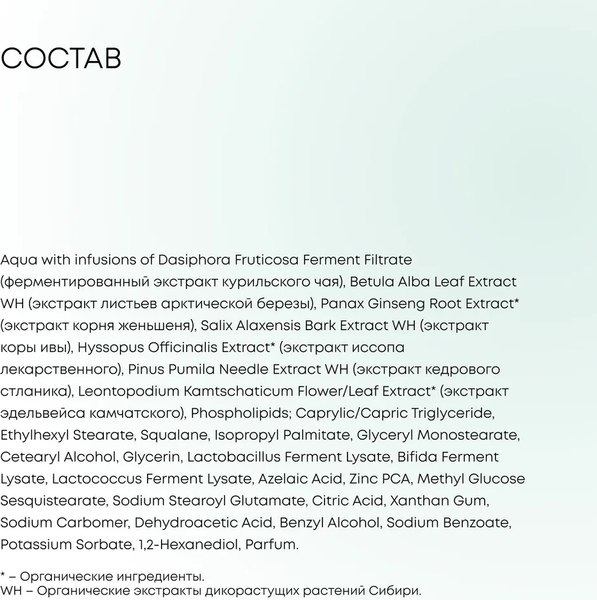 СОСТАВ

Aqua with infusions of Dasiphora Fruticosa Ferment Filtrate (ферментированный экстракт курильского чая), Betula Alba Leaf Extract WH (экстракт листьев арктической березы), Panax Ginseng Root Extract* (экстракт корня женьшеня), Salix Alaxensis Bark Extract WH (экстракт коры ивы), Hyssopus Officinalis Extract* (экстракт иссопа лекарственного), Pinus Pumila Needle Extract WH (экстракт кедрового стланика), Leontopodium Kamtschaticum Flower/Leaf Extract* (экстракт эдельвейса камчатского), Phospholipids; Caprylic/Capric Triglyceride, Ethylhexyl Stearate, Squalane, Isopropyl Palmitate, Glyceryl Monostearate, Cetearyl Alcohol, Glycerin, Lactobacillus Ferment Lysate, Bifida Ferment Lysate, Lactococcus Ferment Lysate, Azelaic Acid, Zinc PCA, Methyl Glucose Sesquistearate, Sodium Stearoyl Glutamate, Citric Acid, Xanthan Gum, Sodium Carbomer, Dehydroacetic Acid, Benzyl Alcohol, Sodium Benzoate, Potassium Sorbate, 1,2-Hexanediol, Parfum.

* – Органические ингредиенты.
WH – Органические экстракты дикорастущих растений Сибири.